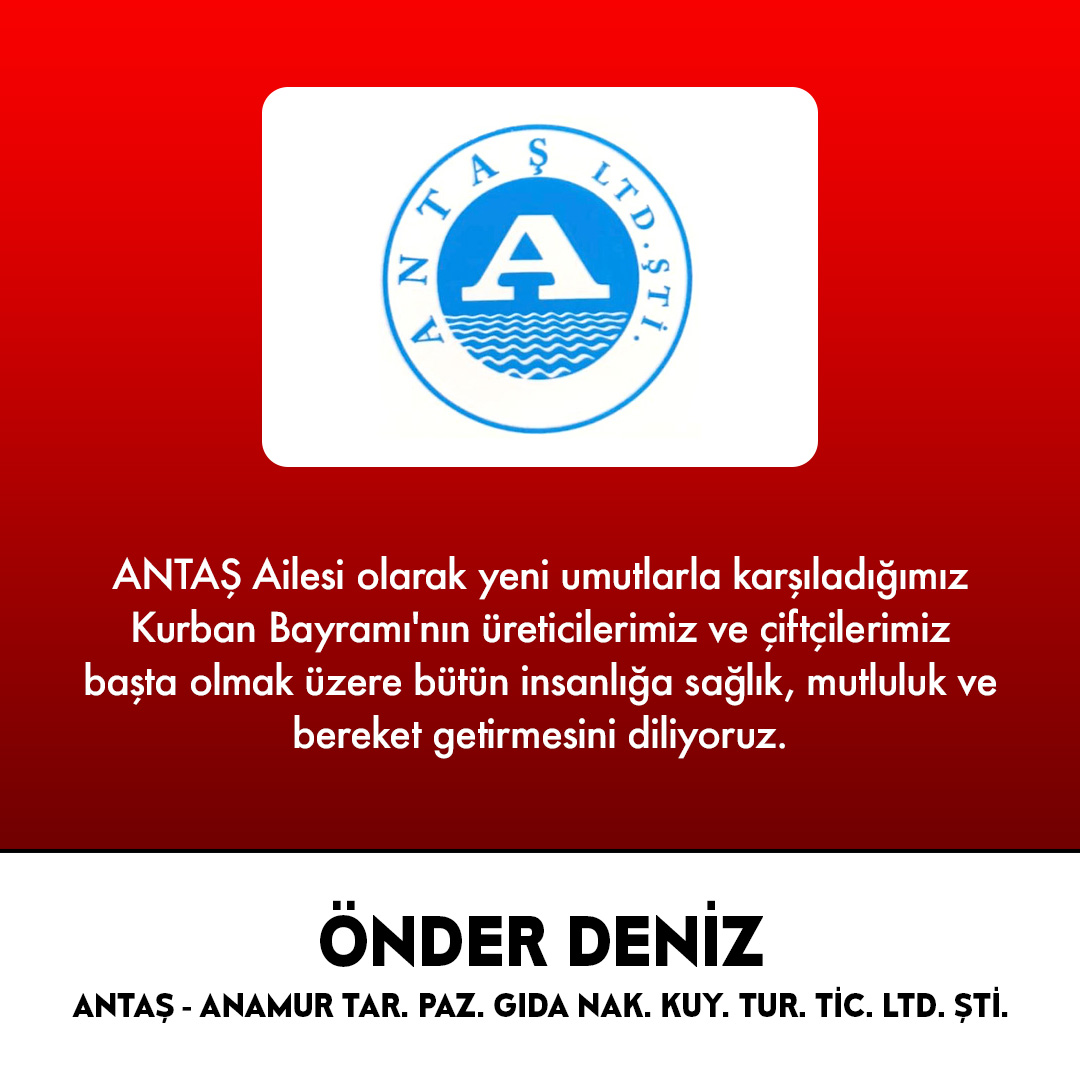 ANTAŞ LTD. ŞTİ.

A

ANTAŞ Ailesi olarak yeni umutlarla karşıladığımız Kurban Bayramı'nın üreticilerimiz ve çiftçilerimiz başta olmak üzere bütün insanlığa sağlık, mutluluk ve bereket getirmesini diliyoruz.

ÖNDER DENİZ

ANTAŞ - ANAMUR TAR. PAZ. GIDA NAK. KUY. TUR. TİC. LTD. ŞTİ.